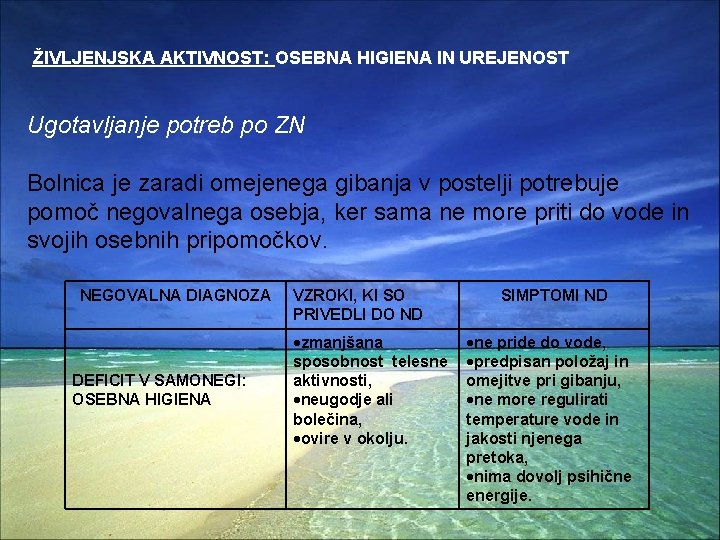 ŽIVLJENJSKA AKTIVNOST: OSEBNA HIGIENA IN UREJENOST

Ugotavljanje potreb po ZN

Bolnica je zaradi omejenega gibanja v postelji potrebuje pomoč negovalnega osebja, ker sama ne more priti do vode in svojih osebnih pripomočkov.

| NEGOVALNA DIAGNOZA | VZROKI, KI SO PRIVEDLI DO ND | SIMPTOMI ND |
|---|---|---|
| DEFICIT V SAMONEGI: OSEBNA HIGIENA | •zmanjšana sposobnost telesne aktivnosti, •neugodje ali bolečina, •ovire v okolju. | •ne pride do vode, •predpisan položaj in omejitve pri gibanju, •ne more regulirati temperature vode in jakosti njenega pretoka, •nima dovolj psihične energije. |